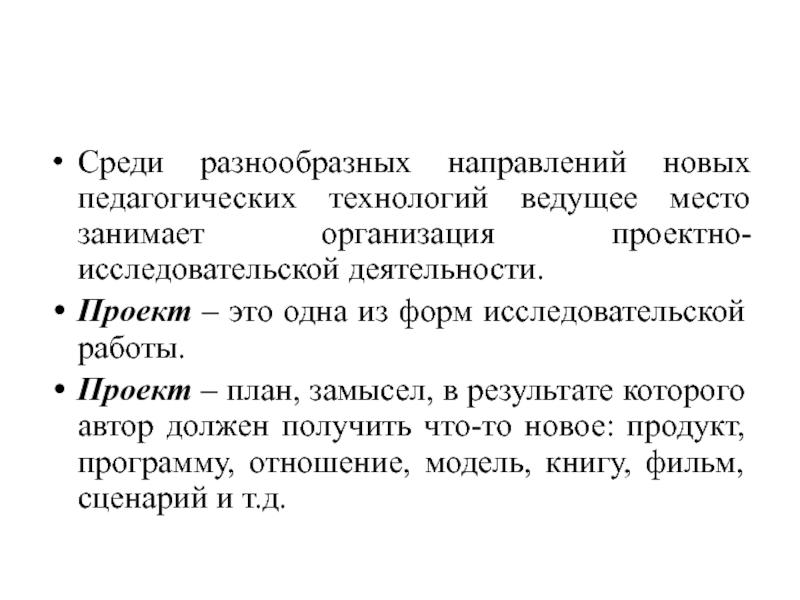 • Среди разнообразных направлений новых педагогических технологий ведущее место занимает организация проектно-исследовательской деятельности.

• Проект – это одна из форм исследовательской работы.

• Проект – план, замысел, в результате которого автор должен получить что-то новое: продукт, программу, отношение, модель, книгу, фильм, сценарий и т.д.